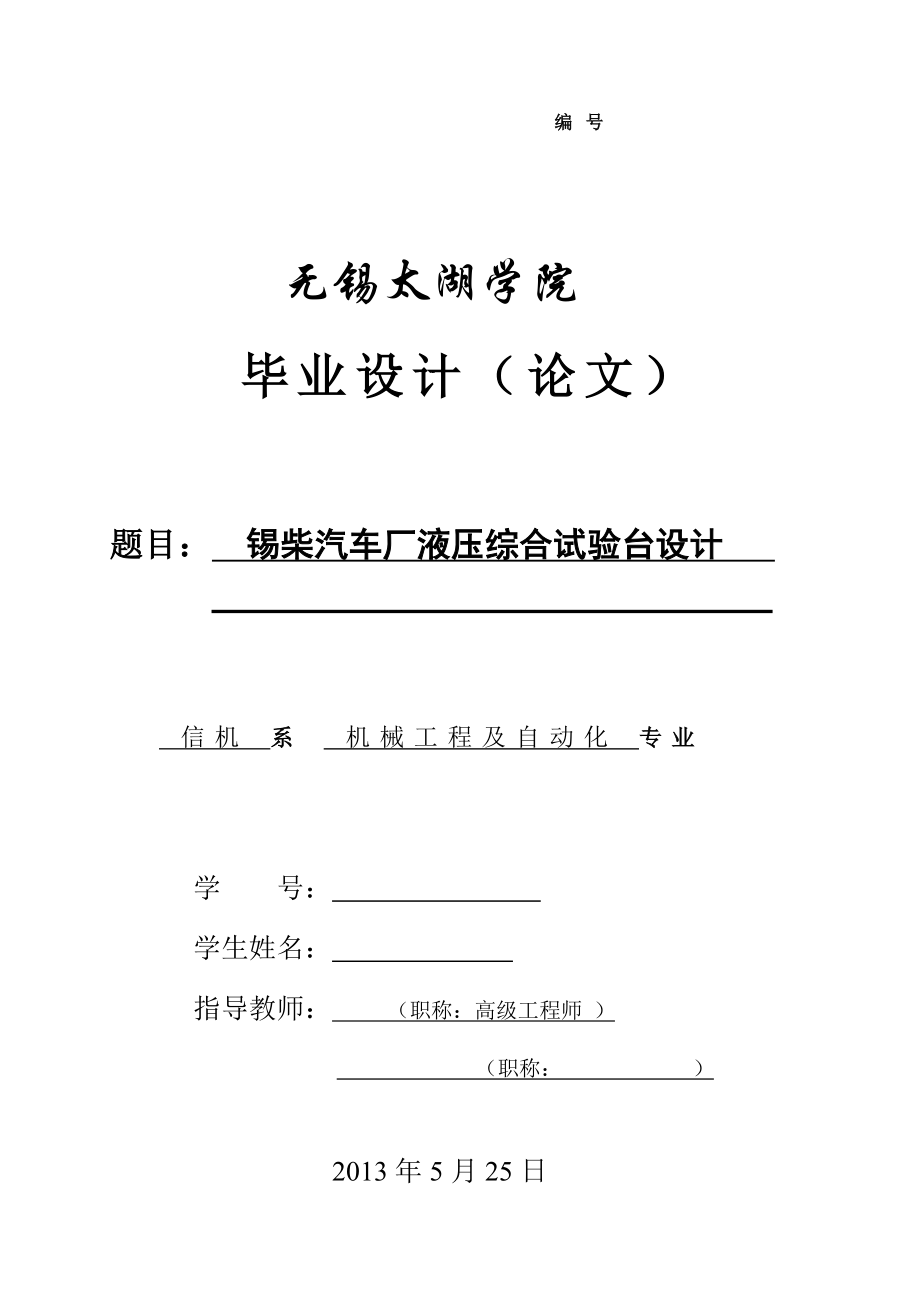 编 号

无锡太湖学院

毕业设计（论文）

题目： 锡柴汽车厂液压综合试验台设计

信 机 系 机 械 工 程 及 自 动 化 专 业

学 号：

学生姓名：

指导教师： （职称：高级工程师 ）

（职称： ）

2013 年 5 月 25 日